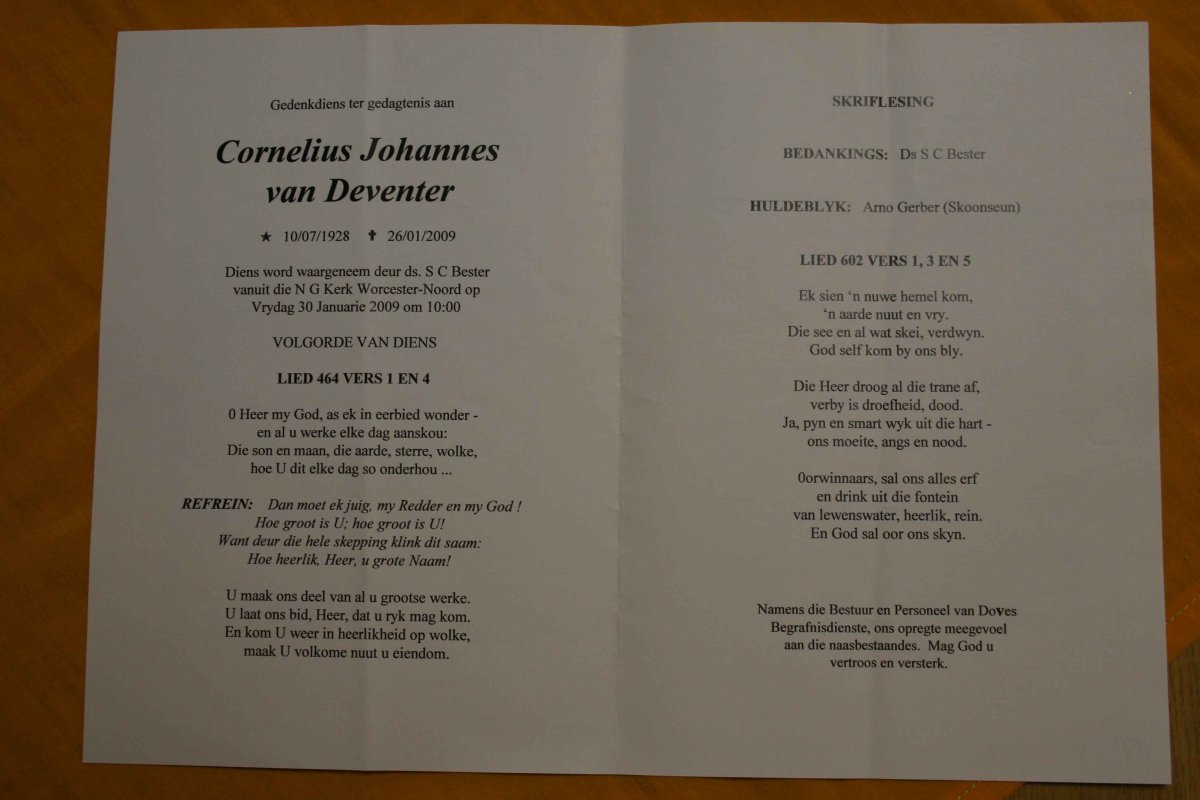 Gedenkdiens ter gedagtenis aan

Cornelius Johannes van Deventer

★ 10/07/1928 ✝ 26/01/2009

Diens word waargeneem deur ds. S C Bester vanuit die N G Kerk Worcester-Noord op Vrydag 30 Januarie 2009 om 10:00

VOLGORDE VAN DIENS

LIED 464 VERS 1 EN 4

0 Heer my God, as ek in eerbied wonder -
en al u werke elke dag aanskou:
Die son en maan, die aarde, sterre, wolke,
hoe U dit elke dag so onderhou ...

REFREIN: Dan moet ek juig, my Redder en my God !
Hoe groot is U; hoe groot is U!
Want deur die hele skepping klink dit saam:
Hoe heerlik, Heer, u grote Naam!

U maak ons deel van al u grootse werke.
U laat ons bid, Heer, dat u ryk mag kom.
En kom U weer in heerlikheid op wolke,
maak U volkome nuut u eiendom.

SKRIFLESING

BEDANKINGS: Ds S C Bester

HULDEBLYK: Arno Gerber (Skoonseun)

LIED 602 VERS 1, 3 EN 5

Ek sien 'n nuwe hemel kom,
'n aarde nuut en vry.
Die see en al wat skei, verdwyn.
God self kom by ons bly.

Die Heer droog al die trane af,
verby is droefheid, dood.
Ja, pyn en smart wyk uit die hart -
ons moeite, angs en nood.

0orwinnaars, sal ons alles erf
en drink uit die fontein
van lewenswater, heerlik, rein.
En God sal oor ons skyn.

Namens die Bestuur en Personeel van Doves Begrafnisdienste, ons opregte meegevoel aan die naasbestaandes. Mag God u vertroos en versterk.